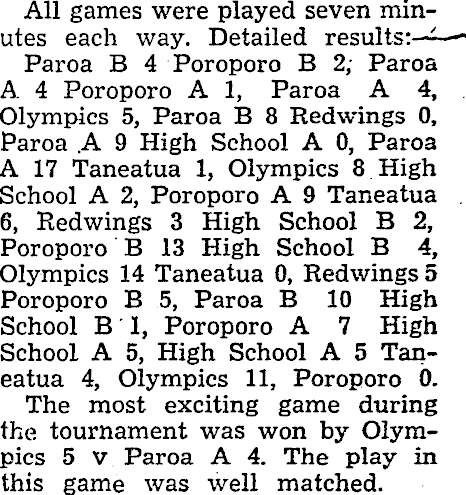 All games were played seven minutes each way. Detailed results:—

Paroa B 4 Poroporo B 2; Paroa A 4 Poroporo A 1, Paroa A 4, Olympics 5, Paroa B 8 Redwings 0, Paroa A 9 High School A 0, Paroa A 17 Taneatua 1, Olympics 8 High School A 2, Poroporo A 9 Taneatua 6, Redwings 3 High School B 2, Poroporo B 13 High School B 4, Olympics 14 Taneatua 0, Redwings 5 Poroporo B 5, Paroa B 10 High School B 1, Poroporo A 7 High School A 5, High School A 5 Taneatua 4, Olympics 11, Poroporo 0.

The most exciting game during the tournament was won by Olympics 5 v Paroa A 4. The play in this game was well matched.